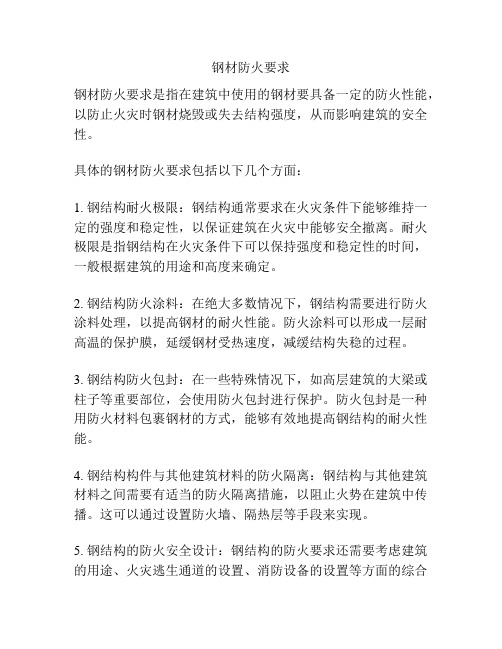 钢材防火要求

钢材防火要求是指在建筑中使用的钢材要具备一定的防火性能，以防止火灾时钢材烧毁或失去结构强度，从而影响建筑的安全性。

具体的钢材防火要求包括以下几个方面：

1. 钢结构耐火极限：钢结构通常要求在火灾条件下能够维持一定的强度和稳定性，以保证建筑在火灾中能够安全撤离。耐火极限是指钢结构在火灾条件下可以保持强度和稳定性的时间，一般根据建筑的用途和高度来确定。

2. 钢结构防火涂料：在绝大多数情况下，钢结构需要进行防火涂料处理，以提高钢材的耐火性能。防火涂料可以形成一层耐高温的保护膜，延缓钢材受热速度，减缓结构失稳的过程。

3. 钢结构防火包封：在一些特殊情况下，如高层建筑的大梁或柱子等重要部位，会使用防火包封进行保护。防火包封是一种用防火材料包裹钢材的方式，能够有效地提高钢结构的耐火性能。

4. 钢结构构件与其他建筑材料的防火隔离：钢结构与其他建筑材料之间需要有适当的防火隔离措施，以阻止火势在建筑中传播。这可以通过设置防火墙、隔热层等手段来实现。

5. 钢结构的防火安全设计：钢结构的防火要求还需要考虑建筑的用途、火灾逃生通道的设置、消防设备的设置等方面的综合